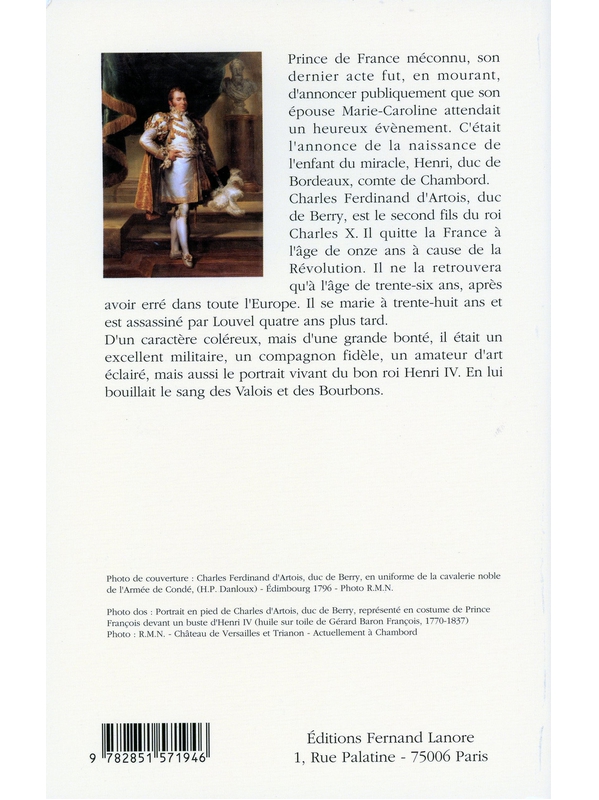 Prince de France méconnu, son dernier acte fut, en mourant, d'annoncer publiquement que son épouse Marie-Caroline attendait un heureux évènement. C'était l'annonce de la naissance de l'enfant du miracle, Henri, duc de Bordeaux, comte de Chambord.
Charles Ferdinand d'Artois, duc de Berry, est le second fils du roi Charles X. Il quitte la France à l'âge de onze ans à cause de la Révolution. Il ne la retrouvera qu'à l'âge de trente-six ans, après avoir erré dans toute l'Europe. Il se marie à trente-huit ans et est assassiné par Louvel quatre ans plus tard.
D'un caractère coléreux, mais d'une grande bonté, il était un excellent militaire, un compagnon fidèle, un amateur d'art éclairé, mais aussi le portrait vivant du bon roi Henri IV. En lui bouillait le sang des Valois et des Bourbons.

Photo de couverture : Charles Ferdinand d'Artois, duc de Berry, en uniforme de la cavalerie noble de l'Armée de Condé, (H.P. Danloux) - Édimbourg 1796 - Photo R.M.N.

Photo dos : Portrait en pied de Charles d'Artois, duc de Berry, représenté en costume de Prince François devant un buste d'Henri IV (huile sur toile de Gérard Baron François, 1770-1837)
Photo : R.M.N. - Château de Versailles et Trianon - Actuellement à Chambord

9 782851 571946

Éditions Fernand Lanore
1, Rue Palatine - 75006 Paris